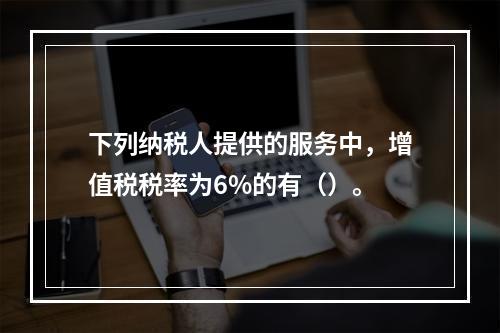 下列纳税人提供的服务中，增值税税率为6%的有（）。